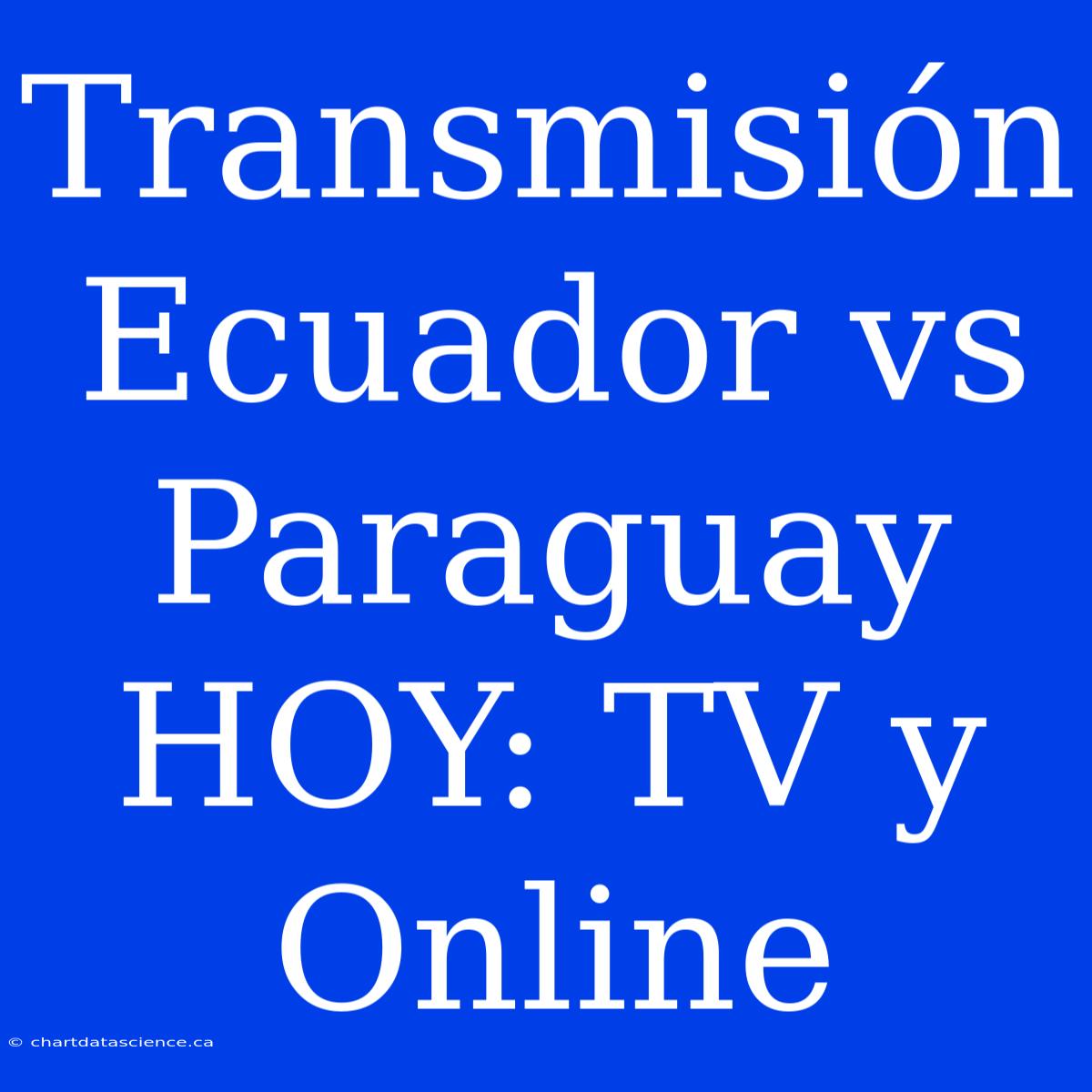 Transmisión Ecuador vs Paraguay HOY: TV y Online

© chartdatascience.ca